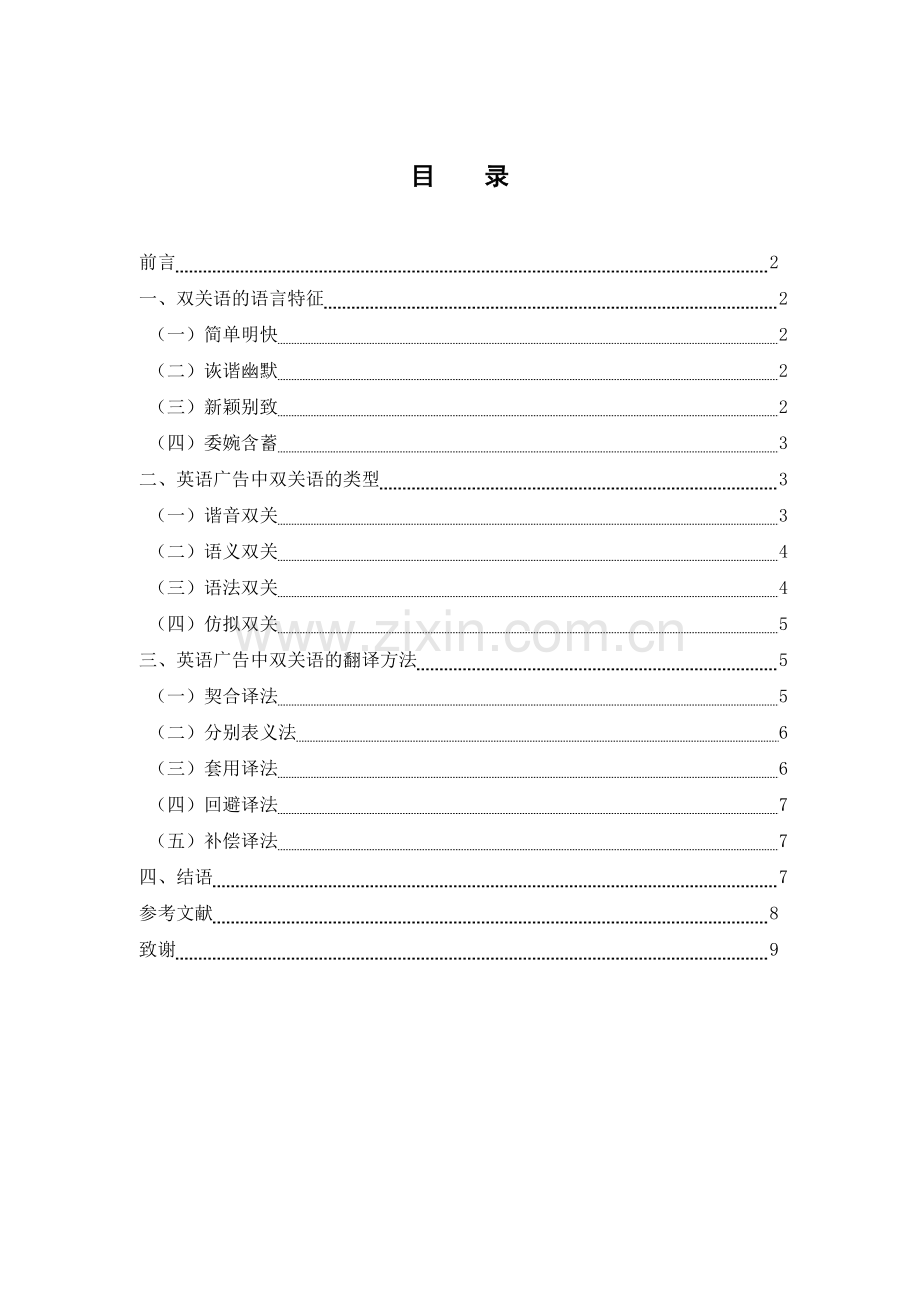 目 录

前言 2
一、双关语的语言特征 2
（一）简单明快 2
（二）诙谐幽默 2
（三）新颖别致 2
（四）委婉含蓄 3
二、英语广告中双关语的类型 3
（一）谐音双关 3
（二）语义双关 4
（三）语法双关 4
（四）仿拟双关 5
三、英语广告中双关语的翻译方法 5
（一）契合译法 5
（二）分别表义法 6
（三）套用译法 6
（四）回避译法 7
（五）补偿译法 7
四、结语 7
参考文献 8
致谢 9

www.zixin.com.cn